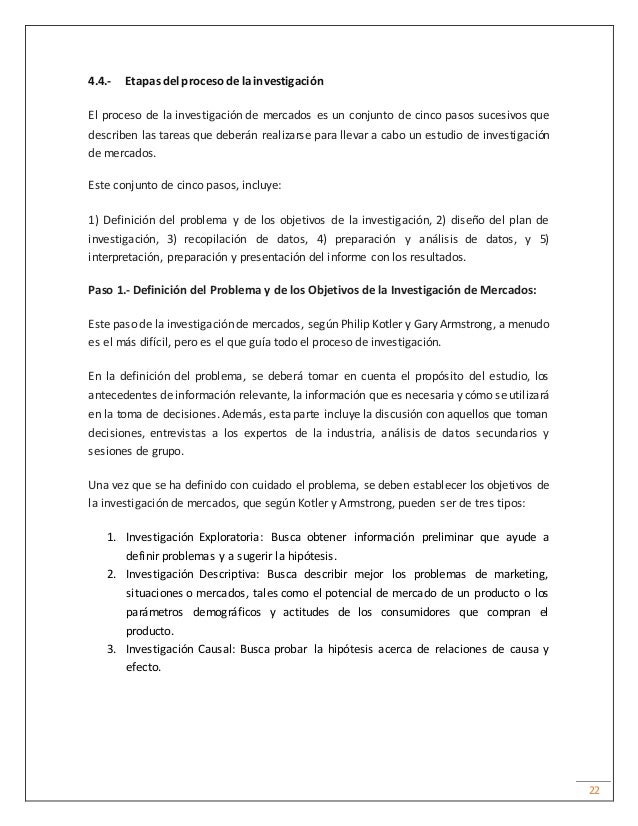 4.4.- Etapas del proceso de la investigación

El proceso de la investigación de mercados es un conjunto de cinco pasos sucesivos que describen las tareas que deberán realizarse para llevar a cabo un estudio de investigación de mercados.

Este conjunto de cinco pasos, incluye:

1) Definición del problema y de los objetivos de la investigación, 2) diseño del plan de investigación, 3) recopilación de datos, 4) preparación y análisis de datos, y 5) interpretación, preparación y presentación del informe con los resultados.

Paso 1.- Definición del Problema y de los Objetivos de la Investigación de Mercados:

Este paso de la investigación de mercados, según Philip Kotler y Gary Armstrong, a menudo es el más difícil, pero es el que guía todo el proceso de investigación.

En la definición del problema, se deberá tomar en cuenta el propósito del estudio, los antecedentes de información relevante, la información que es necesaria y cómo se utilizará en la toma de decisiones. Además, esta parte incluye la discusión con aquellos que toman decisiones, entrevistas a los expertos de la industria, análisis de datos secundarios y sesiones de grupo.

Una vez que se ha definido con cuidado el problema, se deben establecer los objetivos de la investigación de mercados, que según Kotler y Armstrong, pueden ser de tres tipos:

1. Investigación Exploratoria: Busca obtener información preliminar que ayude a definir problemas y a sugerir la hipótesis.
2. Investigación Descriptiva: Busca describir mejor los problemas de marketing, situaciones o mercados, tales como el potencial de mercado de un producto o los parámetros demográficos y actitudes de los consumidores que compran el producto.
3. Investigación Causal: Busca probar la hipótesis acerca de relaciones de causa y efecto.

22